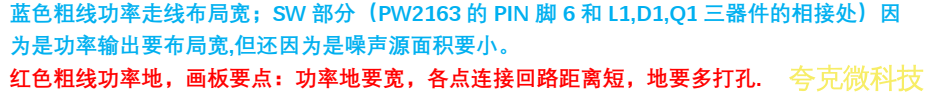 蓝色粗线功率走线布局宽；SW 部分（PW2163 的 PIN 脚 6 和 L1,D1,Q1 三器件的相接处）因为是功率输出要布局宽,但还因为是噪声源面积要小。

红色粗线功率地，画板要点：功率地要宽，各点连接回路距离短，地要多打孔.

夸克微科技